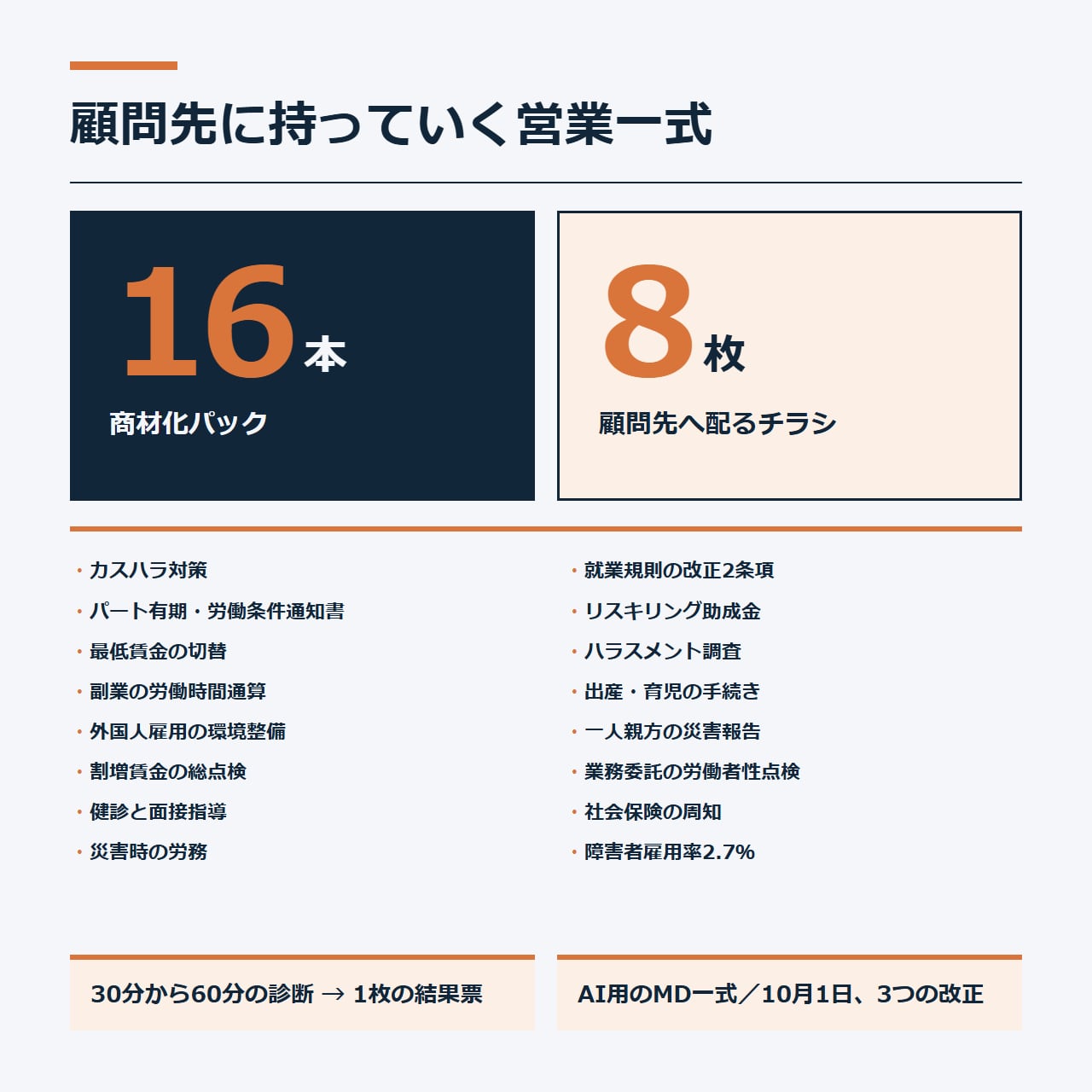 顧問先に持っていく営業一式

16本
商材化パック

8枚
顧問先へ配るチラシ

・カスハラ対策
・パート有期・労働条件通知書
・最低賃金の切替
・副業の労働時間通算
・外国人雇用の環境整備
・割増賃金の総点検
・健診と面接指導
・災害時の労務

・就業規則の改正2条項
・リスキリング助成金
・ハラスメント調査
・出産・育児の手続き
・一人親方の災害報告
・業務委託の労働者性点検
・社会保険の周知
・障害者雇用率2.7%

30分から60分の診断 → 1枚の結果票

AI用のMD一式／10月1日、3つの改正